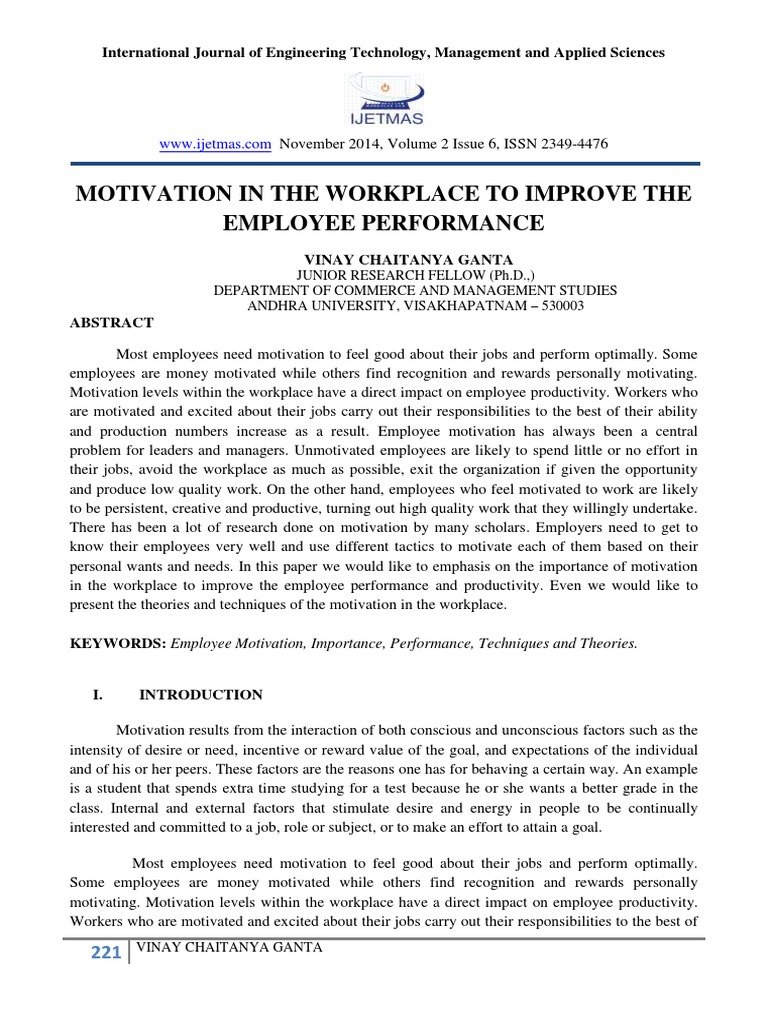 International Journal of Engineering Technology, Management and Applied Sciences

IJETMAS

www.ijetmas.com November 2014, Volume 2 Issue 6, ISSN 2349-4476

MOTIVATION IN THE WORKPLACE TO IMPROVE THE EMPLOYEE PERFORMANCE

VINAY CHAITANYA GANTA
JUNIOR RESEARCH FELLOW (Ph.D.,)
DEPARTMENT OF COMMERCE AND MANAGEMENT STUDIES
ANDHRA UNIVERSITY, VISAKHAPATNAM – 530003

ABSTRACT

Most employees need motivation to feel good about their jobs and perform optimally. Some employees are money motivated while others find recognition and rewards personally motivating. Motivation levels within the workplace have a direct impact on employee productivity. Workers who are motivated and excited about their jobs carry out their responsibilities to the best of their ability and production numbers increase as a result. Employee motivation has always been a central problem for leaders and managers. Unmotivated employees are likely to spend little or no effort in their jobs, avoid the workplace as much as possible, exit the organization if given the opportunity and produce low quality work. On the other hand, employees who feel motivated to work are likely to be persistent, creative and productive, turning out high quality work that they willingly undertake. There has been a lot of research done on motivation by many scholars. Employers need to get to know their employees very well and use different tactics to motivate each of them based on their personal wants and needs. In this paper we would like to emphasis on the importance of motivation in the workplace to improve the employee performance and productivity. Even we would like to present the theories and techniques of the motivation in the workplace.

KEYWORDS: Employee Motivation, Importance, Performance, Techniques and Theories.

I. INTRODUCTION

Motivation results from the interaction of both conscious and unconscious factors such as the intensity of desire or need, incentive or reward value of the goal, and expectations of the individual and of his or her peers. These factors are the reasons one has for behaving a certain way. An example is a student that spends extra time studying for a test because he or she wants a better grade in the class. Internal and external factors that stimulate desire and energy in people to be continually interested and committed to a job, role or subject, or to make an effort to attain a goal.

Most employees need motivation to feel good about their jobs and perform optimally. Some employees are money motivated while others find recognition and rewards personally motivating. Motivation levels within the workplace have a direct impact on employee productivity. Workers who are motivated and excited about their jobs carry out their responsibilities to the best of

221 VINAY CHAITANYA GANTA